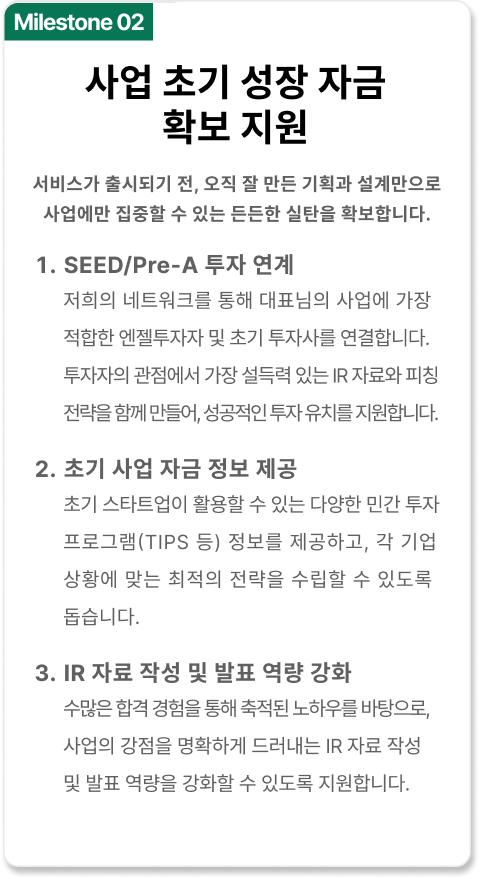 Milestone 02

사업 초기 성장 자금 확보 지원

서비스가 출시되기 전, 오직 잘 만든 기획과 설계만으로 사업에만 집중할 수 있는 든든한 실탄을 확보합니다.

1. SEED/Pre-A 투자 연계
저희의 네트워크를 통해 대표님의 사업에 가장 적합한 엔젤투자자 및 초기 투자사를 연결합니다. 투자자의 관점에서 가장 설득력 있는 IR 자료와 피칭 전략을 함께 만들어, 성공적인 투자 유치를 지원합니다.

2. 초기 사업 자금 정보 제공
초기 스타트업이 활용할 수 있는 다양한 민간 투자 프로그램(TIPS 등) 정보를 제공하고, 각 기업 상황에 맞는 최적의 전략을 수립할 수 있도록 돕습니다.

3. IR 자료 작성 및 발표 역량 강화
수많은 합격 경험을 통해 축적된 노하우를 바탕으로, 사업의 강점을 명확하게 드러내는 IR 자료 작성 및 발표 역량을 강화할 수 있도록 지원합니다.